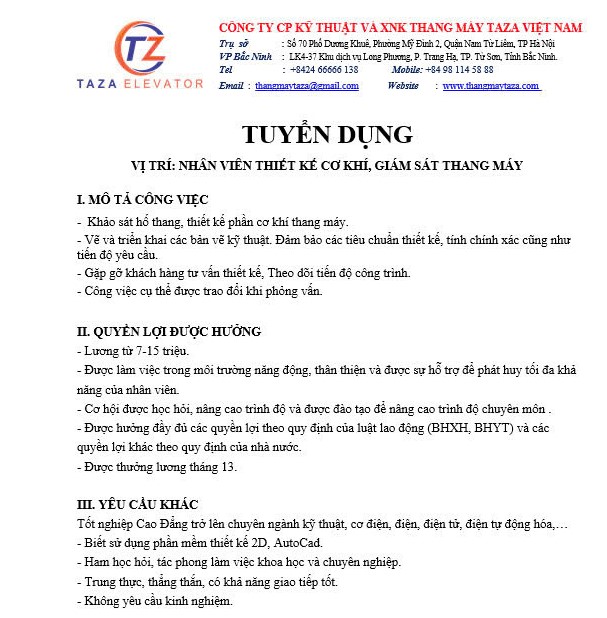 TZ
TAZA ELEVATOR

CÔNG TY CP KỸ THUẬT VÀ XNK THANG MÁY TAZA VIỆT NAM
Trụ sở : Số 70 Phố Dương Khuê, Phường Mỹ Đình 2, Quận Nam Từ Liêm, TP Hà Nội
VP Bắc Ninh : LK4-37 Khu dịch vụ Long Phương, P. Trang Hạ, TP. Từ Sơn, Tỉnh Bắc Ninh.
Tel : +8424 66666 138 Mobile: +84 98 114 58 88
Email : thangmaytaza@gmail.com Website : www.thangmaytaza.com

TUYỂN DỤNG

VỊ TRÍ: NHÂN VIÊN THIẾT KẾ CƠ KHÍ, GIÁM SÁT THANG MÁY

I. MÔ TẢ CÔNG VIỆC
- Khảo sát hố thang, thiết kế phần cơ khí thang máy.
- Vẽ và triển khai các bản vẽ kỹ thuật. Đảm bảo các tiêu chuẩn thiết kế, tính chính xác cũng như tiến độ yêu cầu.
- Gặp gỡ khách hàng tư vấn thiết kế, Theo dõi tiến độ công trình.
- Công việc cụ thể được trao đổi khi phỏng vấn.

II. QUYỀN LỢI ĐƯỢC HƯỞNG
- Lương từ 7-15 triệu.
- Được làm việc trong môi trường năng động, thân thiện và được sự hỗ trợ để phát huy tối đa khả năng của nhân viên.
- Cơ hội được học hỏi, nâng cao trình độ và được đào tạo để nâng cao trình độ chuyên môn .
- Được hưởng đầy đủ các quyền lợi theo quy định của luật lao động (BHXH, BHYT) và các quyền lợi khác theo quy định của nhà nước.
- Được thưởng lương tháng 13.

III. YÊU CẦU KHÁC
Tốt nghiệp Cao Đẳng trở lên chuyên ngành kỹ thuật, cơ điện, điện, điện tử, điện tự động hóa,…
- Biết sử dụng phần mềm thiết kế 2D, AutoCad.
- Ham học hỏi, tác phong làm việc khoa học và chuyên nghiệp.
- Trung thực, thẳng thắn, có khả năng giao tiếp tốt.
- Không yêu cầu kinh nghiệm.